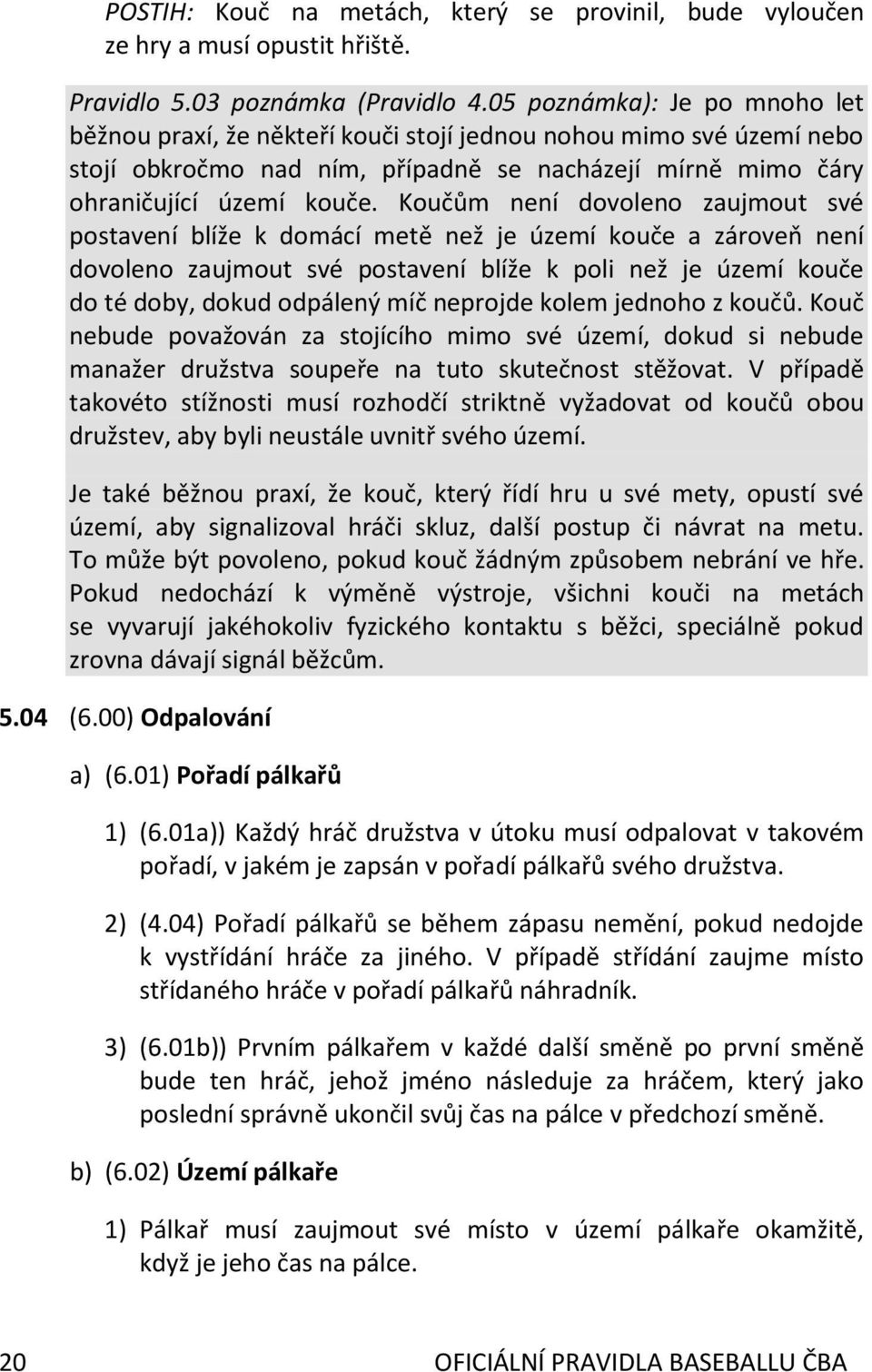 POSTIH: Kouč na metách, který se provinil, bude vyloučen ze hry a musí opustit hřiště.

Pravidlo 5.03 poznámka (Pravidlo 4.05 poznámka): Je po mnoho let běžnou praxí, že někteří kouči stojí jednou nohou mimo své území nebo stojí obkročmo nad ním, případně se nacházejí mírně mimo čáry ohraničující území kouče. Koučům není dovoleno zaujmout své postavení blíže k domácí metě než je území kouče a zároveň není dovoleno zaujmout své postavení blíže k poli než je území kouče do té doby, dokud odpálený míč neprojde kolem jednoho z koučů. Kouč nebude považován za stojícího mimo své území, dokud si nebude manažer družstva soupeře na tuto skutečnost stěžovat. V případě takovéto stížnosti musí rozhodčí striktně vyžadovat od koučů obou družstev, aby byli neustále uvnitř svého území.

Je také běžnou praxí, že kouč, který řídí hru u své mety, opustí své území, aby signalizoval hráči skluz, další postup či návrat na metu. To může být povoleno, pokud kouč žádným způsobem nebrání ve hře. Pokud nedochází k výměně výstroje, všichni kouči na metách se vyvarují jakéhokoliv fyzického kontaktu s běžci, speciálně pokud zrovna dávají signál běžcům.

5.04 (6.00) Odpalování

a) (6.01) Pořadí pálkařů

1) (6.01a)) Každý hráč družstva v útoku musí odpalovat v takovém pořadí, v jakém je zapsán v pořadí pálkařů svého družstva.

2) (4.04) Pořadí pálkařů se během zápasu nemění, pokud nedojde k vystřídání hráče za jiného. V případě střídání zaujme místo střídaného hráče v pořadí pálkařů náhradník.

3) (6.01b)) Prvním pálkařem v každé další směně po první směně bude ten hráč, jehož jméno následuje za hráčem, který jako poslední správně ukončil svůj čas na pálce v předchozí směně.

b) (6.02) Území pálkaře

1) Pálkař musí zaujmout své místo v území pálkaře okamžitě, když je jeho čas na pálce.

20 OFICIÁLNÍ PRAVIDLA BASEBALLU ČBA